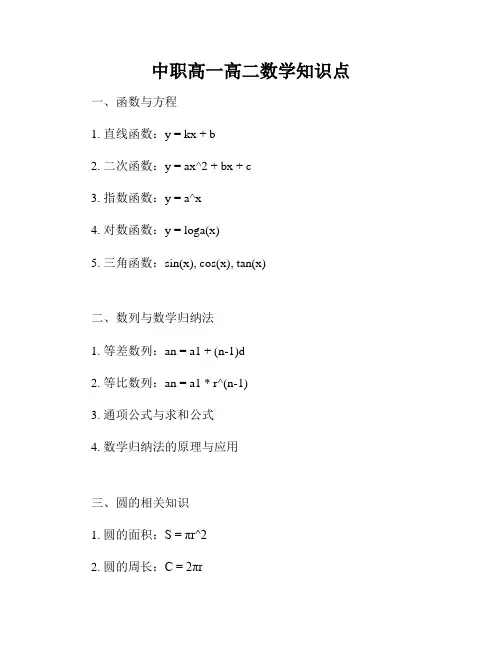 中职高一高二数学知识点

一、函数与方程

1. 直线函数：y = kx + b

2. 二次函数：y = ax^2 + bx + c

3. 指数函数：y = a^x

4. 对数函数：y = loga(x)

5. 三角函数：sin(x), cos(x), tan(x)

二、数列与数学归纳法

1. 等差数列：an = a1 + (n-1)d

2. 等比数列：an = a1 * r^(n-1)

3. 通项公式与求和公式

4. 数学归纳法的原理与应用

三、圆的相关知识

1. 圆的面积：S = πr^2

2. 圆的周长：C = 2πr